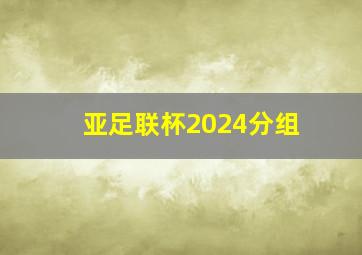 亚足联杯2024分组